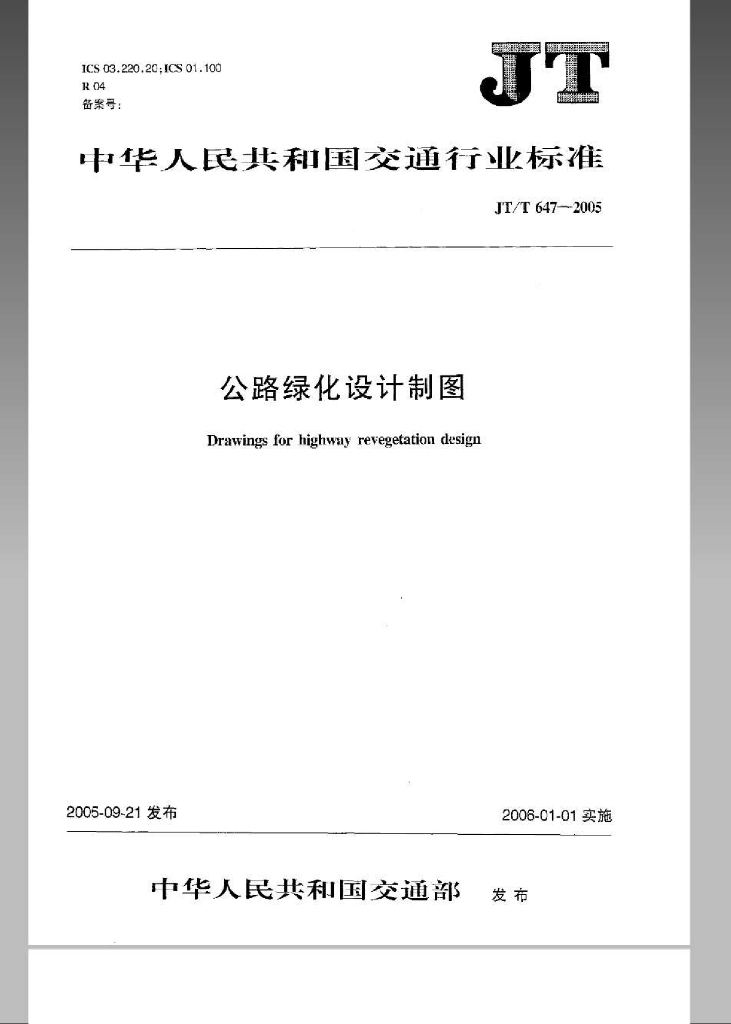 ICS 03.220.20;ICS 01.100
R 04
备案号:

JT

中华人民共和国交通行业标准

JT/T 647—2005

公路绿化设计制图

Drawings for highway revegetation design

2005-09-21 发布

2006-01-01 实施

中华人民共和国交通部 发布